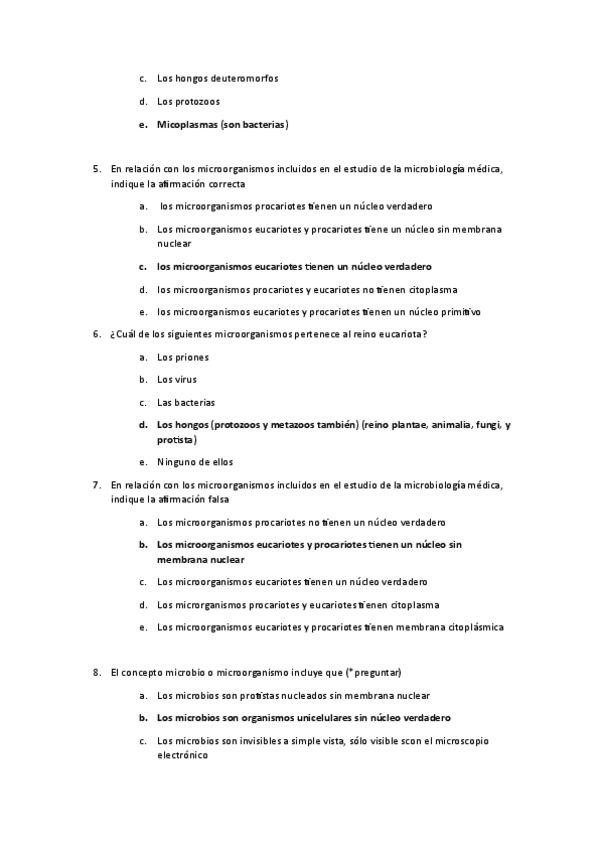 c. Los hongos deuteromorfos

d. Los protozoos

e. Micoplasmas (son bacterias)

5. En relación con los microorganismos incluidos en el estudio de la microbiología médica, indique la afirmación correcta

a. los microorganismos procariotes tienen un núcleo verdadero

b. Los microorganismos eucariotes y procariotes tiene un núcleo sin membrana nuclear

c. los microorganismos eucariotes tienen un núcleo verdadero

d. los microorganismos procariotes y eucariotes no tienen citoplasma

e. los microorganismos eucariotes y procariotes tienen un núcleo primitivo

6. ¿Cuál de los siguientes microorganismos pertenece al reino eucariota?

a. Los priones

b. Los virus

c. Las bacterias

d. Los hongos (protozoos y metazoos también) (reino plantae, animalia, fungi, y protista)

e. Ninguno de ellos

7. En relación con los microorganismos incluidos en el estudio de la microbiología médica, indique la afirmación falsa

a. Los microorganismos procariotes no tienen un núcleo verdadero

b. Los microorganismos eucariotes y procariotes tienen un núcleo sin membrana nuclear

c. Los microorganismos eucariotes tienen un núcleo verdadero

d. Los microrganismos procariotes y eucariotes tienen citoplasma

e. Los microorganismos eucariotes y procariotes tienen membrana citoplásmica

8. El concepto microbio o microorganismo incluye que (*preguntar)

a. Los microbios son protistas nucleados sin membrana nuclear

b. Los microbios son organismos unicelulares sin núcleo verdadero

c. Los microbios son invisibles a simple vista, sólo visible scon el microscopio electrónico